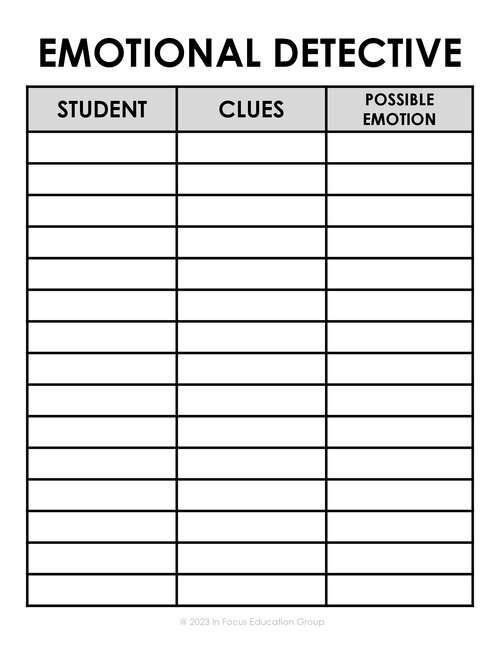 EMOTIONAL DETECTIVE

| STUDENT | CLUES | POSSIBLE EMOTION |
|---|---|---|
| | | |
| | | |
| | | |
| | | |
| | | |
| | | |
| | | |
| | | |
| | | |
| | | |
| | | |
| | | |
| | | |
| | | |
| | | |

© 2023 In Focus Education Group